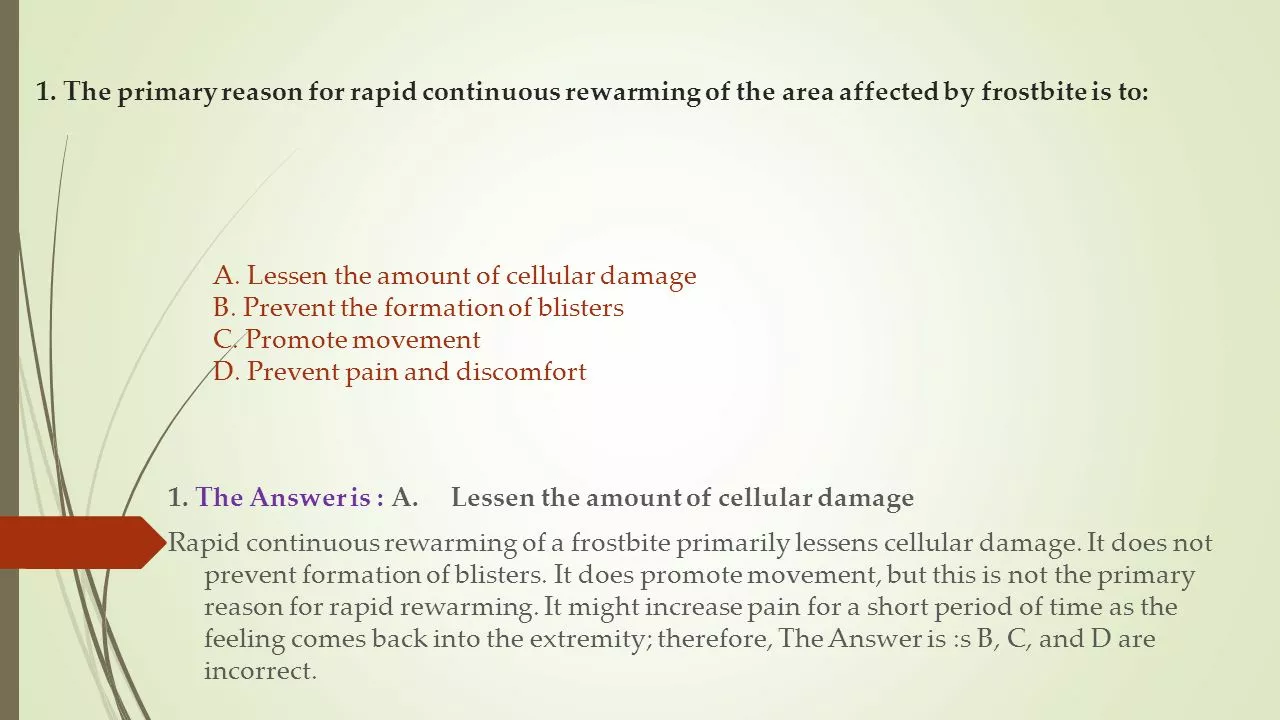 1. The primary reason for rapid continuous rewarming of the area affected by frostbite is to:

A. Lessen the amount of cellular damage
B. Prevent the formation of blisters
C. Promote movement
D. Prevent pain and discomfort

1. The Answer is : A. Lessen the amount of cellular damage

Rapid continuous rewarming of a frostbite primarily lessens cellular damage. It does not prevent formation of blisters. It does promote movement, but this is not the primary reason for rapid rewarming. It might increase pain for a short period of time as the feeling comes back into the extremity; therefore, The Answer is :s B, C, and D are incorrect.